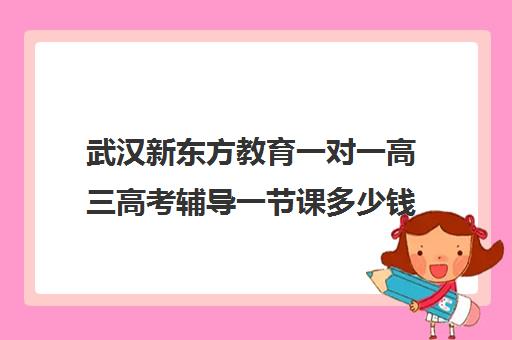 武汉新东方教育一对一高三高考辅导一节课多少钱